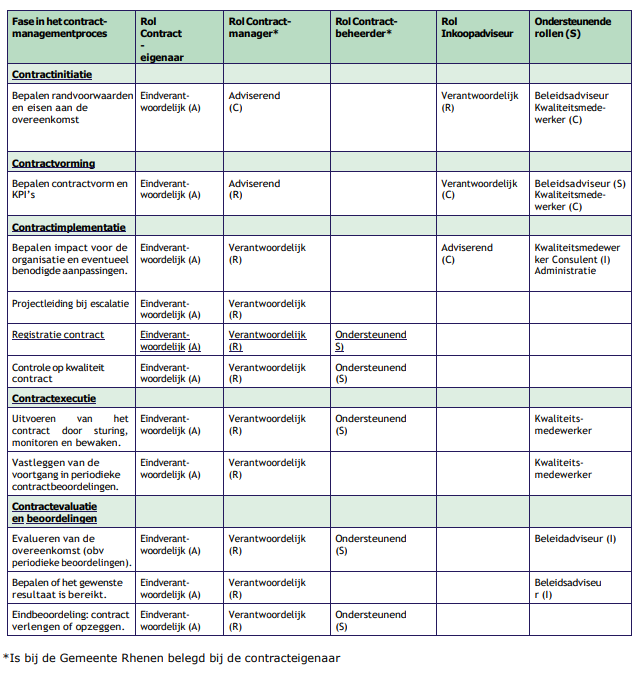 | Fase in het contractmanagementproces | Rol Contract - eigenaar | Rol Contractmanager* | Rol Contractbeheerder* | Rol Inkoopadviseur | Ondersteunende rollen (S) |
|---|---|---|---|---|---|
| Contractinitiatie | | | | | |
| Bepalen randvoorwaarden en eisen aan de overeenkomst | Eindverantwoordelijk (A) | Adviserend (C) | | Verantwoordelijk (R) | Beleidsadviseur Kwaliteitsmedewerker (C) |
| Contractvorming | | | | | |
| Bepalen contractvorm en KPI's | Eindverantwoordelijk (A) | Adviserend (R) | | Verantwoordelijk (C) | Beleidsadviseur (S) Kwaliteitsmedewerker (C) |
| Contractimplementatie | | | | | |
| Bepalen impact voor de organisatie en eventueel benodigde aanpassingen. | Eindverantwoordelijk (A) | Verantwoordelijk (R) | | Adviserend (C) | Kwaliteitsmedewerker Consulent (I) Administratie |
| Projectleiding bij escalatie | Eindverantwoordelijk (A) | Verantwoordelijk (R) | | | |
| Registratie contract | Eindverantwoordelijk (A) | Verantwoordelijk (R) | Ondersteunend S) | | |
| Controle op kwaliteit contract | Eindverantwoordelijk (A) | Verantwoordelijk (R) | Ondersteunend (S) | | |
| Contractexecutie | | | | | |
| Uitvoeren van het contract door sturing, monitoren en bewaken. | Eindverantwoordelijk (A) | Verantwoordelijk (R) | Ondersteunend (S) | | Kwaliteitsmedewerker |
| Vastleggen van de voortgang in periodieke contractbeoordelingen. | Eindverantwoordelijk (A) | Verantwoordelijk (R) | | | Kwaliteitsmedewerker |
| Contractevaluatie en beoordelingen | | | | | |
| Evalueren van de overeenkomst (obv periodieke beoordelingen). | Eindverantwoordelijk (A) | Verantwoordelijk (R) | Ondersteunend (S) | | Beleidadviseur (I) |
| Bepalen of het gewenste resultaat is bereikt. | Eindverantwoordelijk (A) | Verantwoordelijk (R) | | | Beleidsadviseur (I) |
| Eindbeoordeling: contract verlengen of opzeggen. | Eindverantwoordelijk (A) | Verantwoordelijk (R) | Ondersteunend (S) | | |

*Is bij de Gemeente Rhenen belegd bij de contracteigenaar